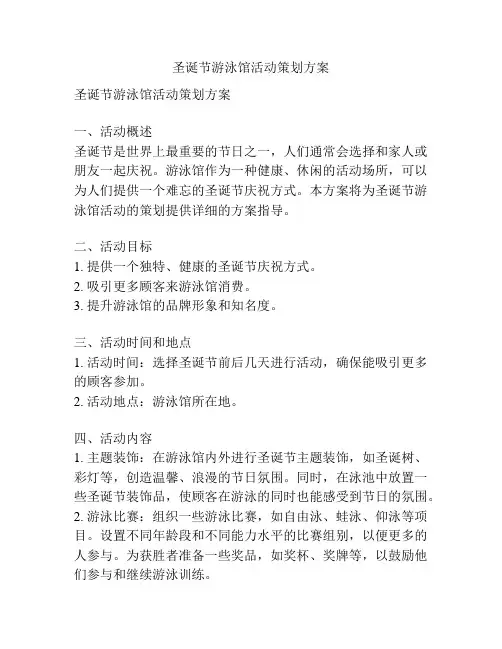 圣诞节游泳馆活动策划方案

圣诞节游泳馆活动策划方案

一、活动概述
圣诞节是世界上最重要的节日之一，人们通常会选择和家人或朋友一起庆祝。游泳馆作为一种健康、休闲的活动场所，可以为人们提供一个难忘的圣诞节庆祝方式。本方案将为圣诞节游泳馆活动的策划提供详细的方案指导。

二、活动目标
1. 提供一个独特、健康的圣诞节庆祝方式。
2. 吸引更多顾客来游泳馆消费。
3. 提升游泳馆的品牌形象和知名度。

三、活动时间和地点
1. 活动时间：选择圣诞节前后几天进行活动，确保能吸引更多的顾客参加。
2. 活动地点：游泳馆所在地。

四、活动内容
1. 主题装饰：在游泳馆内外进行圣诞节主题装饰，如圣诞树、彩灯等，创造温馨、浪漫的节日氛围。同时，在泳池中放置一些圣诞节装饰品，使顾客在游泳的同时也能感受到节日的氛围。
2. 游泳比赛：组织一些游泳比赛，如自由泳、蛙泳、仰泳等项目。设置不同年龄段和不同能力水平的比赛组别，以便更多的人参与。为获胜者准备一些奖品，如奖杯、奖牌等，以鼓励他们参与和继续游泳训练。